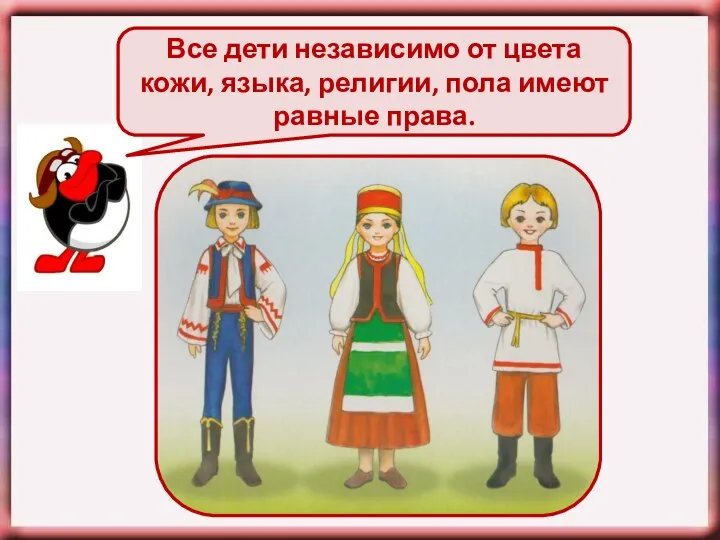 Все дети независимо от цвета кожи, языка, религии, пола имеют равные права.